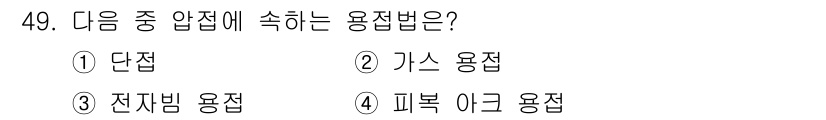 49. 다음 중 압접에 속하는 용접법은?

① 단접
② 가스 용접
③ 전자빔 용접
④ 피복 아크 용접